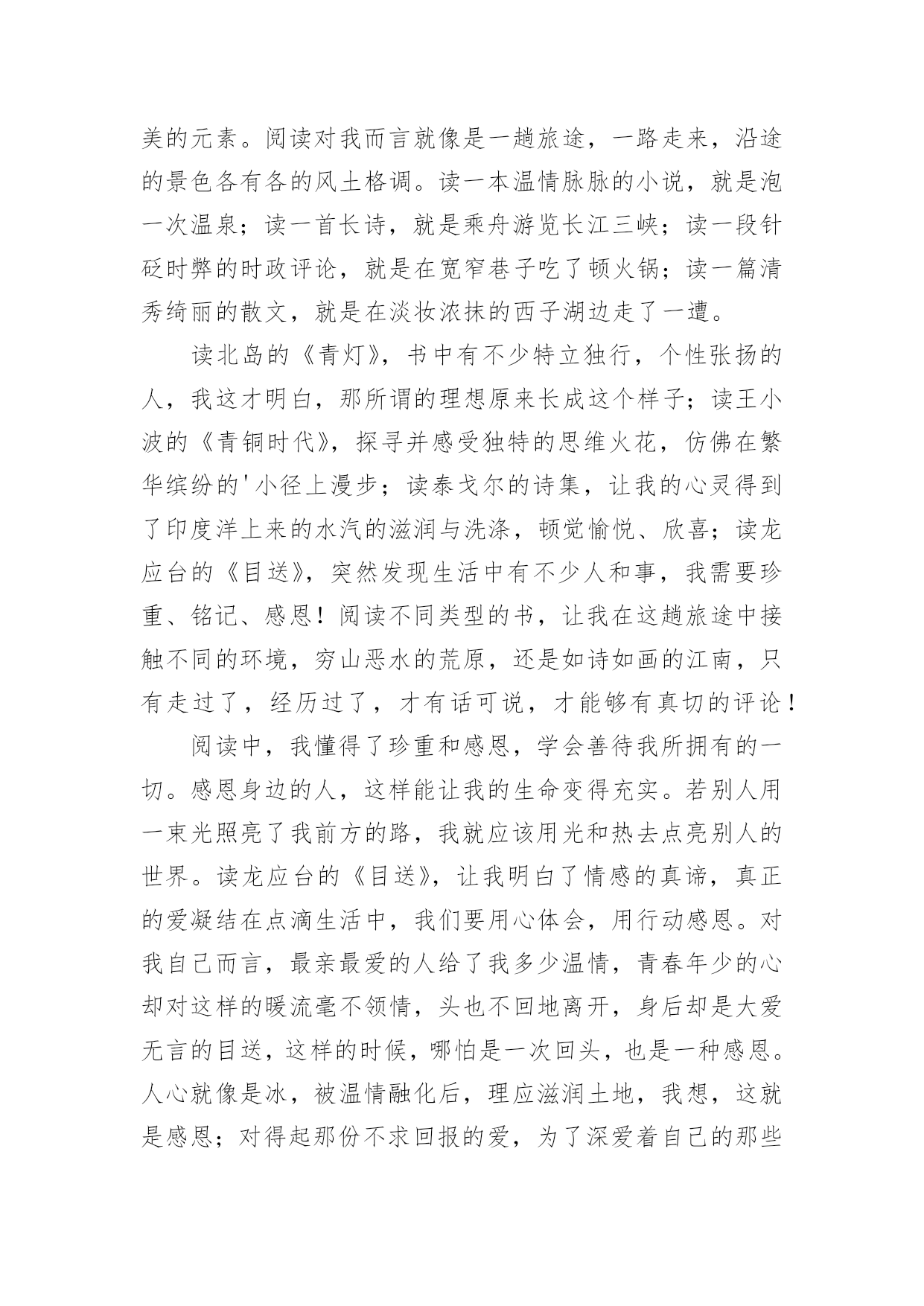 美的元素。阅读对我而言就像是一趟旅途，一路走来，沿途的景色各有各的风土格调。读一本温情脉脉的小说，就是泡一次温泉；读一首长诗，就是乘舟游览长江三峡；读一段针砭时弊的时政评论，就是在宽窄巷子吃了顿火锅；读一篇清秀绮丽的散文，就是在淡妆浓抹的西子湖边走了一遭。

读北岛的《青灯》，书中有不少特立独行，个性张扬的人，我这才明白，那所谓的理想原来长成这个样子；读王小波的《青铜时代》，探寻并感受独特的思维火花，仿佛在繁华缤纷的'小径上漫步；读泰戈尔的诗集，让我的心灵得到了印度洋上来的水汽的滋润与洗涤，顿觉愉悦、欣喜；读龙应台的《目送》，突然发现生活中有不少人和事，我需要珍重、铭记、感恩！阅读不同类型的书，让我在这趟旅途中接触不同的环境，穷山恶水的荒原，还是如诗如画的江南，只有走过了，经历过了，才有话可说，才能够有真切的评论！

阅读中，我懂得了珍重和感恩，学会善待我所拥有的一切。感恩身边的人，这样能让我的生命变得充实。若别人用一束光照亮了我前方的路，我就应该用光和热去点亮别人的世界。读龙应台的《目送》，让我明白了情感的真谛，真正的爱凝结在点滴生活中，我们要用心体会，用行动感恩。对我自己而言，最亲最爱的人给了我多少温情，青春年少的心却对这样的暖流毫不领情，头也不回地离开，身后却是大爱无言的目送，这样的时候，哪怕是一次回头，也是一种感恩。人心就像是冰，被温情融化后，理应滋润土地，我想，这就是感恩；对得起那份不求回报的爱，为了深爱着自己的那些